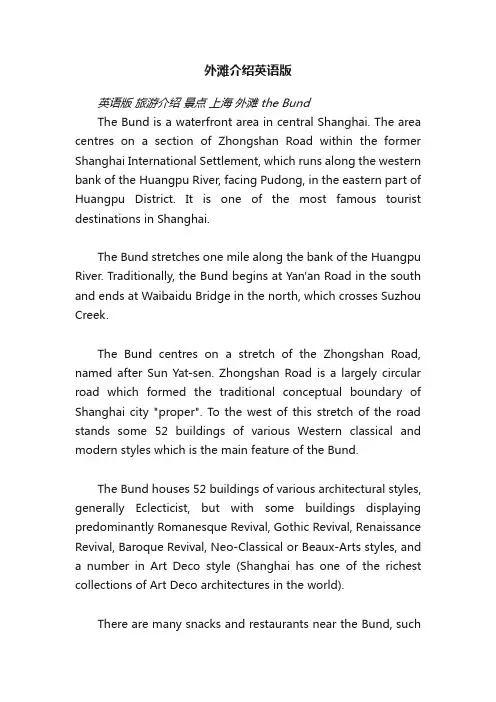 外滩介绍英语版

英语版 旅游介绍 景点 上海 外滩 the Bund

The Bund is a waterfront area in central Shanghai. The area centres on a section of Zhongshan Road within the former Shanghai International Settlement, which runs along the western bank of the Huangpu River, facing Pudong, in the eastern part of Huangpu District. It is one of the most famous tourist destinations in Shanghai.

The Bund stretches one mile along the bank of the Huangpu River. Traditionally, the Bund begins at Yan'an Road in the south and ends at Waibaidu Bridge in the north, which crosses Suzhou Creek.

The Bund centres on a stretch of the Zhongshan Road, named after Sun Yat-sen. Zhongshan Road is a largely circular road which formed the traditional conceptual boundary of Shanghai city "proper". To the west of this stretch of the road stands some 52 buildings of various Western classical and modern styles which is the main feature of the Bund.

The Bund houses 52 buildings of various architectural styles, generally Eclecticist, but with some buildings displaying predominantly Romanesque Revival, Gothic Revival, Renaissance Revival, Baroque Revival, Neo-Classical or Beaux-Arts styles, and a number in Art Deco style (Shanghai has one of the richest collections of Art Deco architectures in the world).

There are many snacks and restaurants near the Bund, such